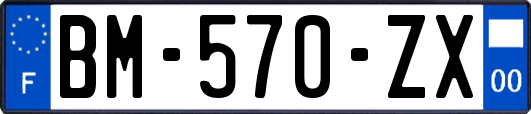 F
BM-570-ZX
00